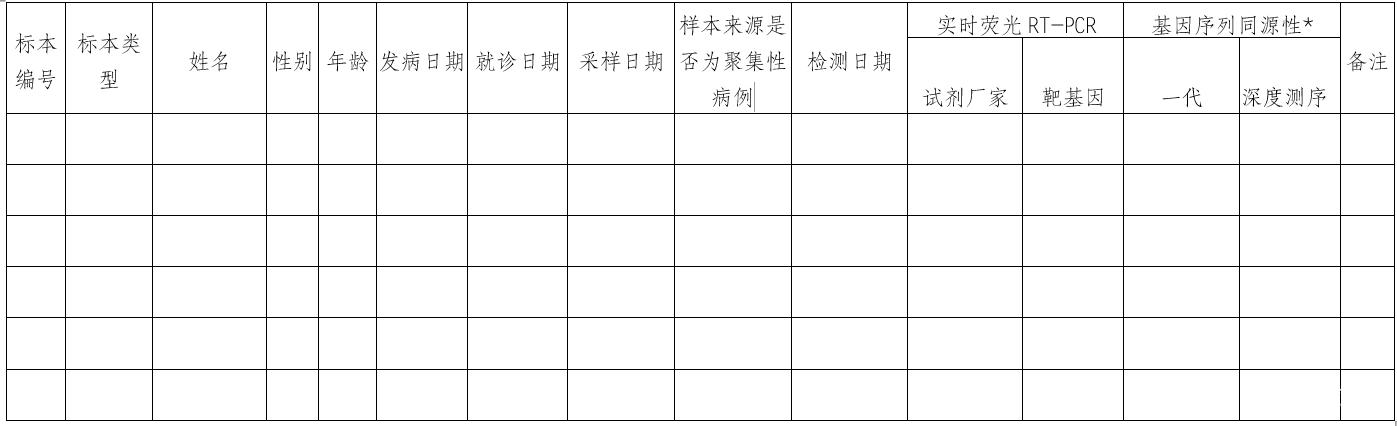 | 标本编号 | 标本类型 | 姓名 | 性别 | 年龄 | 发病日期 | 就诊日期 | 采样日期 | 样本来源是否为聚集性病例 | 检测日期 | 实时荧光RT-PCR |  | 基因序列同源性* |  | 备注 |
|---|---|---|---|---|---|---|---|---|---|---|---|---|---|---|
|  |  |  |  |  |  |  |  |  |  | 试剂厂家 | 靶基因 | 一代 | 深度测序 |  |
|  |  |  |  |  |  |  |  |  |  |  |  |  |  |  |
|  |  |  |  |  |  |  |  |  |  |  |  |  |  |  |
|  |  |  |  |  |  |  |  |  |  |  |  |  |  |  |
|  |  |  |  |  |  |  |  |  |  |  |  |  |  |  |
|  |  |  |  |  |  |  |  |  |  |  |  |  |  |  |
|  |  |  |  |  |  |  |  |  |  |  |  |  |  |  |